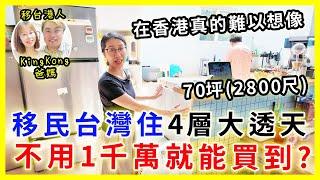 移台港人

KingKong
爸媽

在香港真的難以想像

70坪(2800尺)

移民台灣住4層大透天

不用1千萬就能買到?